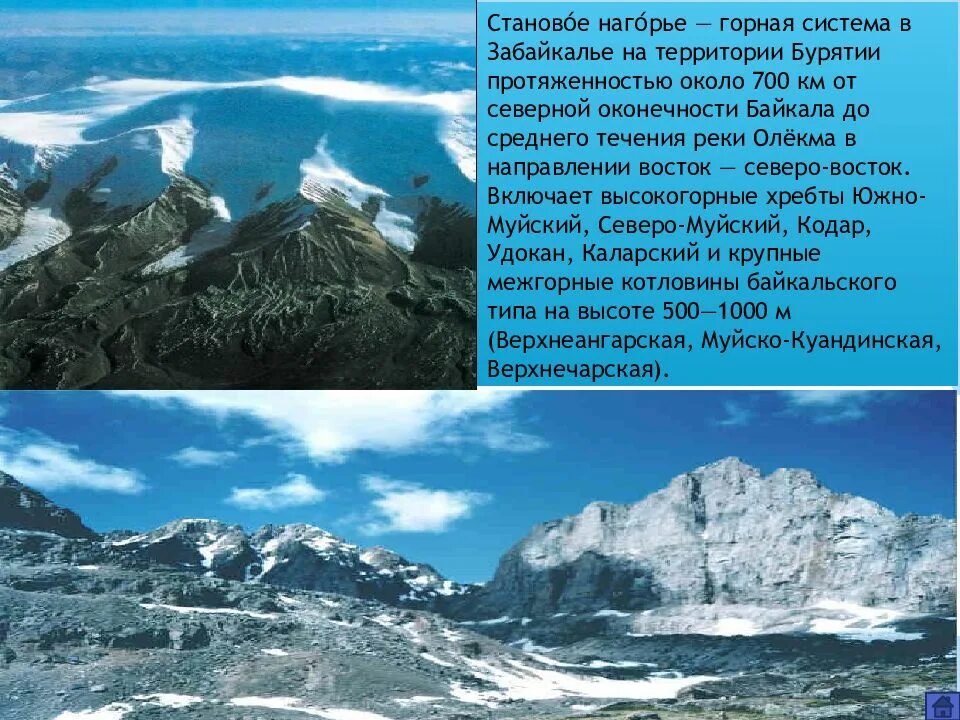 Станово́е наго́рье — горная система в Забайкалье на территории Бурятии протяженностью около 700 км от северной оконечности Байкала до среднего течения реки Олёкма в направлении восток — северо-восток. Включает высокогорные хребты Южно-Муйский, Северо-Муйский, Кодар, Удокан, Каларский и крупные межгорные котловины байкальского типа на высоте 500—1000 м (Верхнеангарская, Муйско-Куандинская, Верхнечарская).